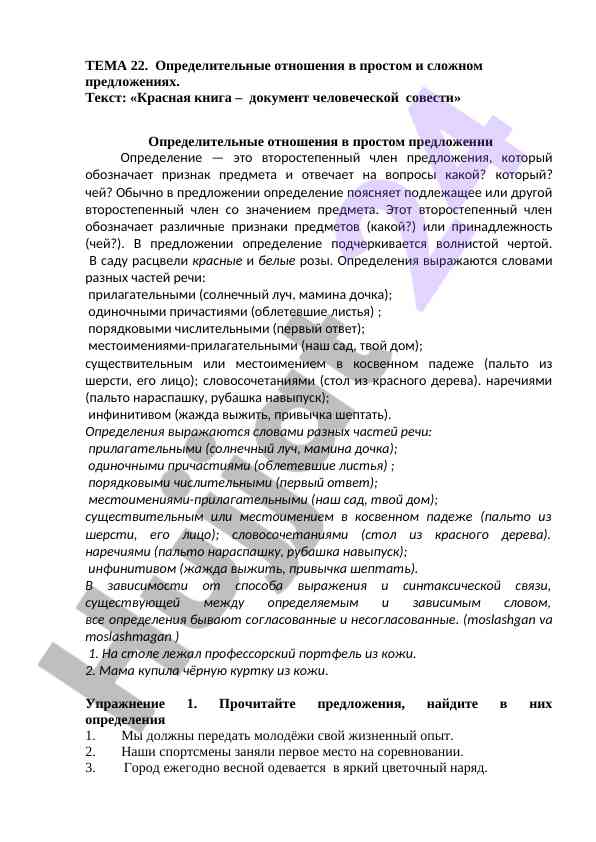 ТЕМА 22. Определительные отношения в простом и сложном предложениях.
Текст: «Красная книга – документ человеческой совести»

Определительные отношения в простом предложении

Определение — это второстепенный член предложения, который обозначает признак предмета и отвечает на вопросы какой? который? чей? Обычно в предложении определение поясняет подлежащее или другой второстепенный член со значением предмета. Этот второстепенный член обозначает различные признаки предметов (какой?) или принадлежность (чей?). В предложении определение подчеркивается волнистой чертой. В саду расцвели красные и белые розы. Определения выражаются словами разных частей речи:
прилагательными (солнечный луч, мамина дочка);
одиночными причастиями (облетевшие листья) ;
порядковыми числительными (первый ответ);
местоимениями-прилагательными (наш сад, твой дом);
существительным или местоимением в косвенном падеже (пальто из шерсти, его лицо); словосочетаниями (стол из красного дерева). наречиями (пальто нараспашку, рубашка навыпуск);
инфинитивом (жажда выжить, привычка шептать).
Определения выражаются словами разных частей речи:
прилагательными (солнечный луч, мамина дочка);
одиночными причастиями (облетевшие листья) ;
порядковыми числительными (первый ответ);
местоимениями-прилагательными (наш сад, твой дом);
существительным или местоимением в косвенном падеже (пальто из шерсти, его лицо); словосочетаниями (стол из красного дерева). наречиями (пальто нараспашку, рубашка навыпуск);
инфинитивом (жажда выжить, привычка шептать).
В зависимости от способа выражения и синтаксической связи, существующей между определяемым и зависимым словом, все определения бывают согласованные и несогласованные. (moslashgan va moslashmagan )
1. На столе лежал профессорский портфель из кожи.
2. Мама купила чёрную куртку из кожи.

Упражнение 1. Прочитайте предложения, найдите в них определения
1. Мы должны передать молодёжи свой жизненный опыт.
2. Наши спортсмены заняли первое место на соревновании.
3. Город ежегодно весной одевается в яркий цветочный наряд.